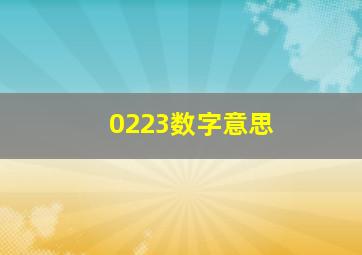 0223数字意思